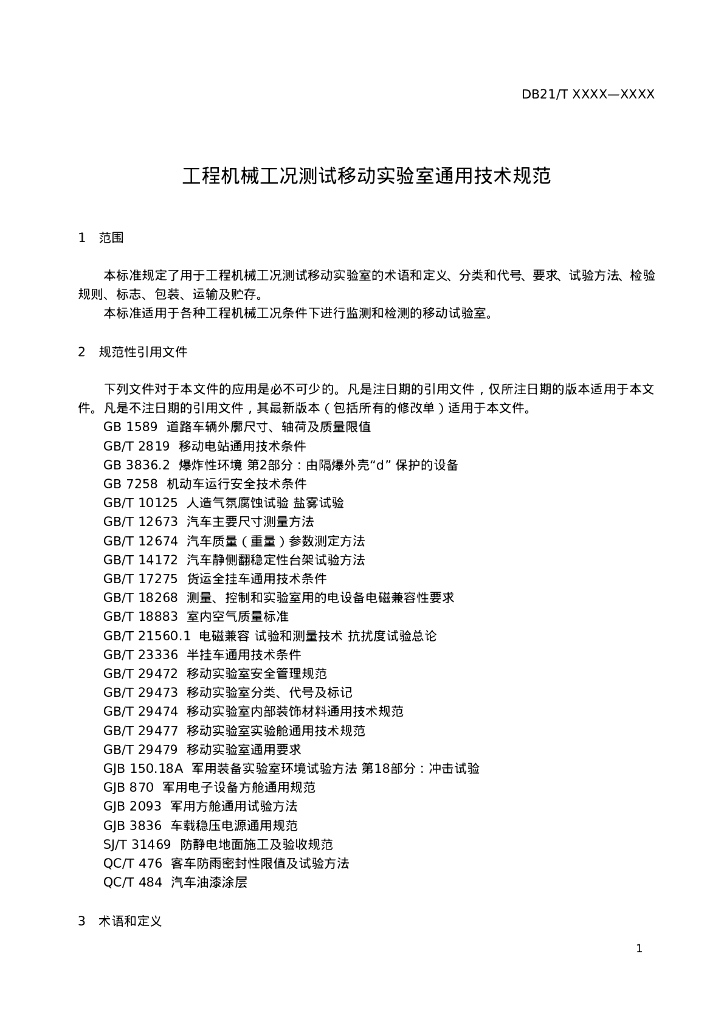 DB21/T XXXX—XXXX

工程机械工况测试移动实验室通用技术规范

1　范围

本标准规定了用于工程机械工况测试移动实验室的术语和定义、分类和代号、要求、试验方法、检验规则、标志、包装、运输及贮存。

本标准适用于各种工程机械工况条件下进行监测和检测的移动试验室。

2　规范性引用文件

下列文件对于本文件的应用是必不可少的。凡是注日期的引用文件，仅所注日期的版本适用于本文件。凡是不注日期的引用文件，其最新版本（包括所有的修改单）适用于本文件。

GB 1589　道路车辆外廓尺寸、轴荷及质量限值
GB/T 2819　移动电站通用技术条件
GB 3836.2　爆炸性环境 第2部分：由隔爆外壳“d” 保护的设备
GB 7258　机动车运行安全技术条件
GB/T 10125　人造气氛腐蚀试验 盐雾试验
GB/T 12673　汽车主要尺寸测量方法
GB/T 12674　汽车质量（重量）参数测定方法
GB/T 14172　汽车静侧翻稳定性台架试验方法
GB/T 17275　货运全挂车通用技术条件
GB/T 18268　测量、控制和实验室用的电设备电磁兼容性要求
GB/T 18883　室内空气质量标准
GB/T 21560.1　电磁兼容 试验和测量技术 抗扰度试验总论
GB/T 23336　半挂车通用技术条件
GB/T 29472　移动实验室安全管理规范
GB/T 29473　移动实验室分类、代号及标记
GB/T 29474　移动实验室内部装饰材料通用技术规范
GB/T 29477　移动实验室实验舱通用技术规范
GB/T 29479　移动实验室通用要求
GJB 150.18A　军用装备实验室环境试验方法 第18部分：冲击试验
GJB 870　军用电子设备方舱通用规范
GJB 2093　军用方舱通用试验方法
GJB 3836　车载稳压电源通用规范
SJ/T 31469　防静电地面施工及验收规范
QC/T 476　客车防雨密封性限值及试验方法
QC/T 484　汽车油漆涂层

3　术语和定义

1